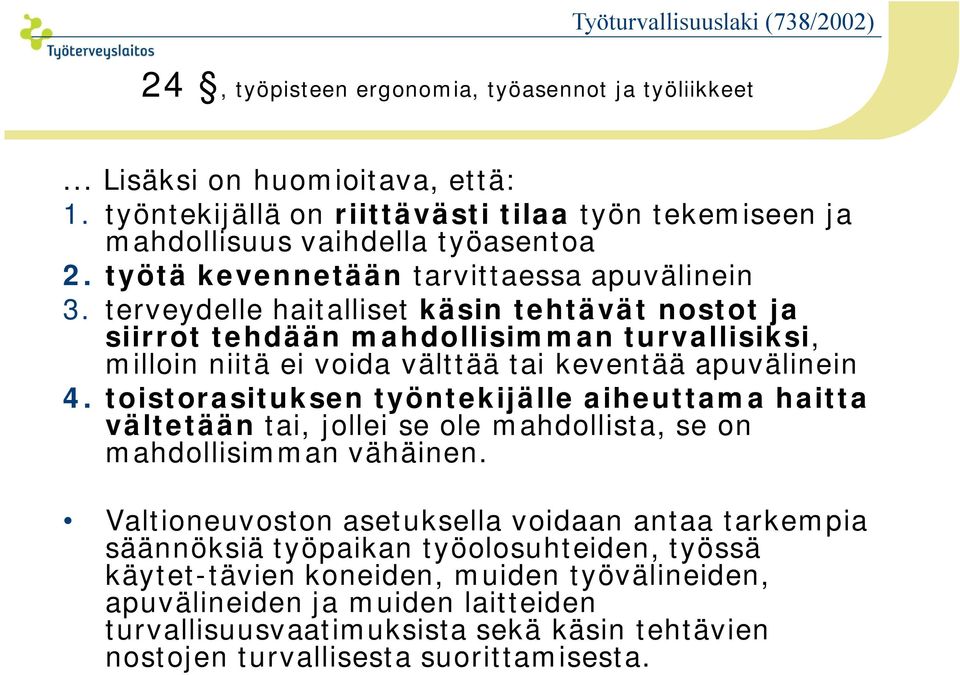 Työterveyslaitos

Työturvallisuuslaki (738/2002)

24 §, työpisteen ergonomia, työasennot ja työliikkeet

... Lisäksi on huomioitava, että:
1. työntekijällä on riittävästi tilaa työn tekemiseen ja mahdollisuus vaihdella työasentoa
2. työtä kevennetään tarvittaessa apuvälinein
3. terveydelle haitalliset käsin tehtävät nostot ja siirrot tehdään mahdollisimman turvallisiksi, milloin niitä ei voida välttää tai keventää apuvälinein
4. toistorasituksen työntekijälle aiheuttama haitta vältetään tai, jollei se ole mahdollista, se on mahdollisimman vähäinen.

• Valtioneuvoston asetuksella voidaan antaa tarkempia säännöksiä työpaikan työolosuhteiden, työssä käytet-tävien koneiden, muiden työvälineiden, apuvälineiden ja muiden laitteiden turvallisuusvaatimuksista sekä käsin tehtävien nostojen turvallisesta suorittamisesta.